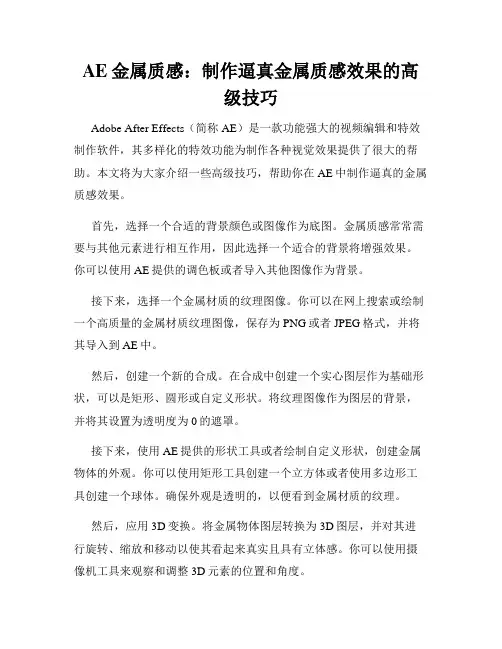 AE 金属质感：制作逼真金属质感效果的高级技巧

Adobe After Effects（简称 AE）是一款功能强大的视频编辑和特效制作软件，其多样化的特效功能为制作各种视觉效果提供了很大的帮助。本文将为大家介绍一些高级技巧，帮助你在 AE 中制作逼真的金属质感效果。

首先，选择一个合适的背景颜色或图像作为底图。金属质感常常需要与其他元素进行相互作用，因此选择一个适合的背景将增强效果。你可以使用 AE 提供的调色板或者导入其他图像作为背景。

接下来，选择一个金属材质的纹理图像。你可以在网上搜索或绘制一个高质量的金属材质纹理图像，保存为 PNG 或者 JPEG 格式，并将其导入到 AE 中。

然后，创建一个新的合成。在合成中创建一个实心图层作为基础形状，可以是矩形、圆形或自定义形状。将纹理图像作为图层的背景，并将其设置为透明度为 0 的遮罩。

接下来，使用 AE 提供的形状工具或者绘制自定义形状，创建金属物体的外观。你可以使用矩形工具创建一个立方体或者使用多边形工具创建一个球体。确保外观是透明的，以便看到金属材质的纹理。

然后，应用 3D 变换。将金属物体图层转换为 3D 图层，并对其进行旋转、缩放和移动以使其看起来真实且具有立体感。你可以使用摄像机工具来观察和调整 3D 元素的位置和角度。